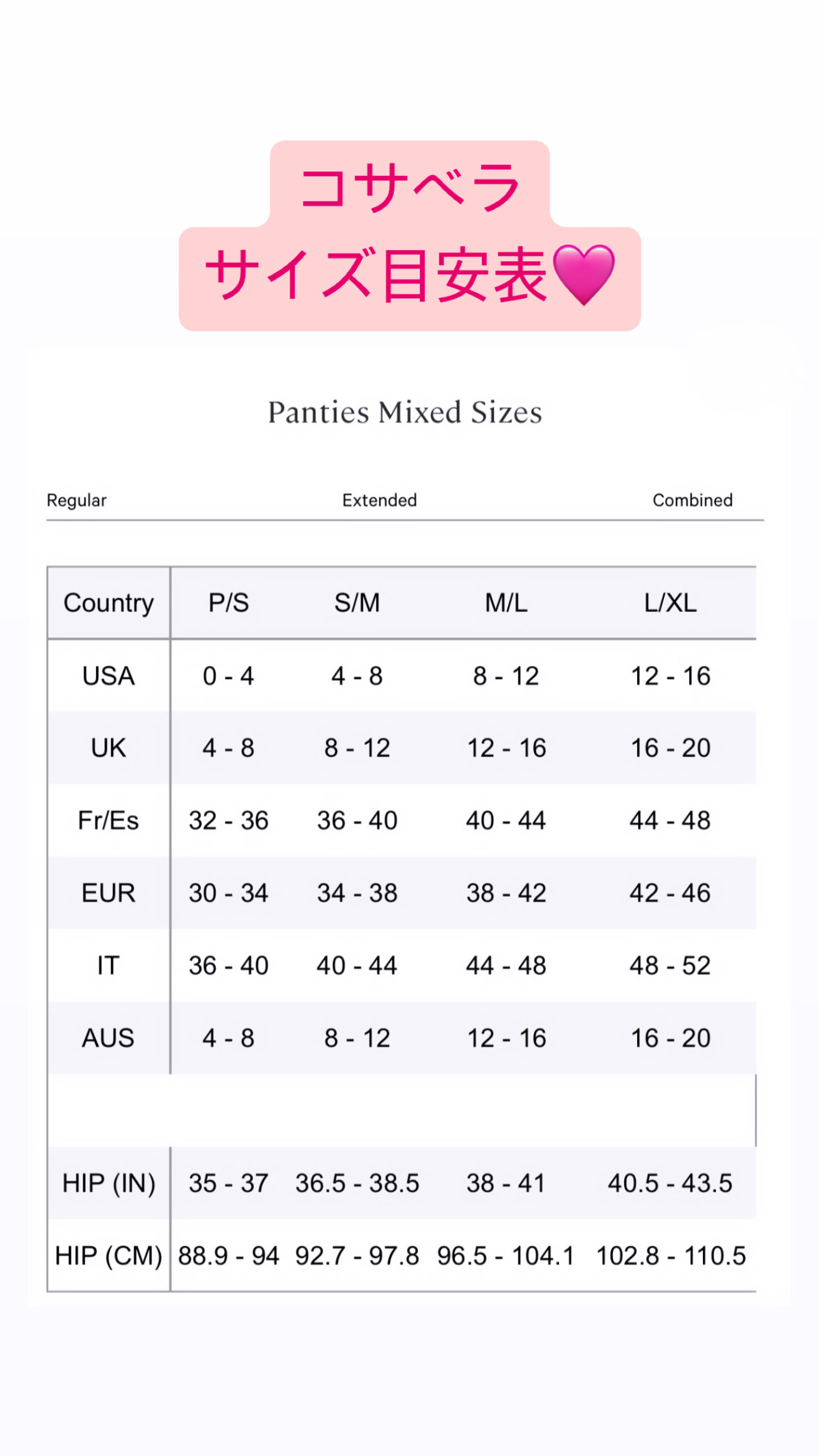 コサベラ
サイズ目安表💗

Panties Mixed Sizes

Regular Extended Combined

| Country | P/S | S/M | M/L | L/XL |
|---|---|---|---|---|
| USA | 0 - 4 | 4 - 8 | 8 - 12 | 12 - 16 |
| UK | 4 - 8 | 8 - 12 | 12 - 16 | 16 - 20 |
| Fr/Es | 32 - 36 | 36 - 40 | 40 - 44 | 44 - 48 |
| EUR | 30 - 34 | 34 - 38 | 38 - 42 | 42 - 46 |
| IT | 36 - 40 | 40 - 44 | 44 - 48 | 48 - 52 |
| AUS | 4 - 8 | 8 - 12 | 12 - 16 | 16 - 20 |
| | | | | |
| HIP (IN) | 35 - 37 | 36.5 - 38.5 | 38 - 41 | 40.5 - 43.5 |
| HIP (CM) | 88.9 - 94 | 92.7 - 97.8 | 96.5 - 104.1 | 102.8 - 110.5 |